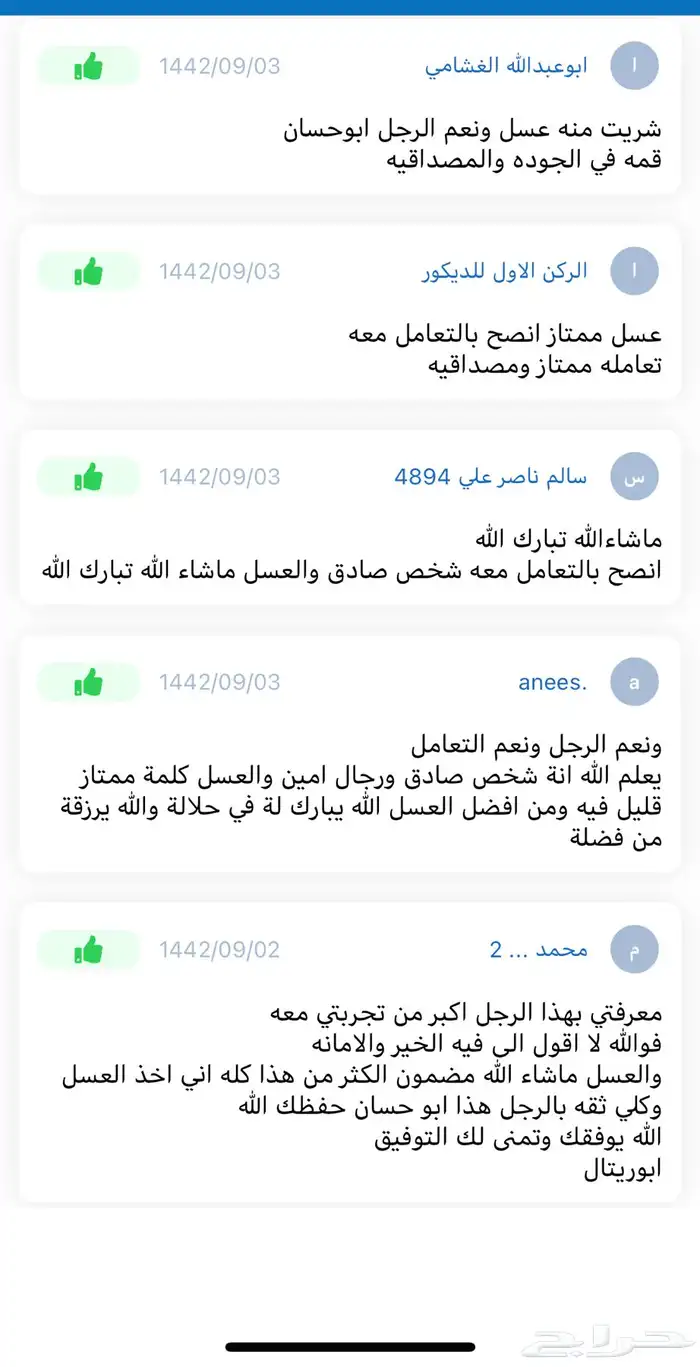 ا
ابوعبدالله الغشامي
1442/09/03

شريت منه عسل ونعم الرجل ابوحسان
قمه في الجوده والمصداقيه

ا
الركن الاول للديكور
1442/09/03

عسل ممتاز انصح بالتعامل معه
تعامله ممتاز ومصداقيه

س
سالم ناصر علي 4894
1442/09/03

ماشاءالله تبارك الله
انصح بالتعامل معه شخص صادق والعسل ماشاء الله تبارك الله

a
anees.
1442/09/03

ونعم الرجل ونعم التعامل
يعلم الله انة شخص صادق ورجال امين والعسل كلمة ممتاز قليل فيه ومن افضل العسل الله يبارك لة في حلالة والله يرزقة من فضلة

م
محمد ... 2
1442/09/02

معرفتي بهذا الرجل اكبر من تجربتي معه
فوالله لا اقول الى فيه الخير والامانه
والعسل ماشاء الله مضمون الكثر من هذا كله اني اخذ العسل وكلي ثقه بالرجل هذا ابو حسان حفظك الله
الله يوفقك وتمنى لك التوفيق
ابوريتال

حراج